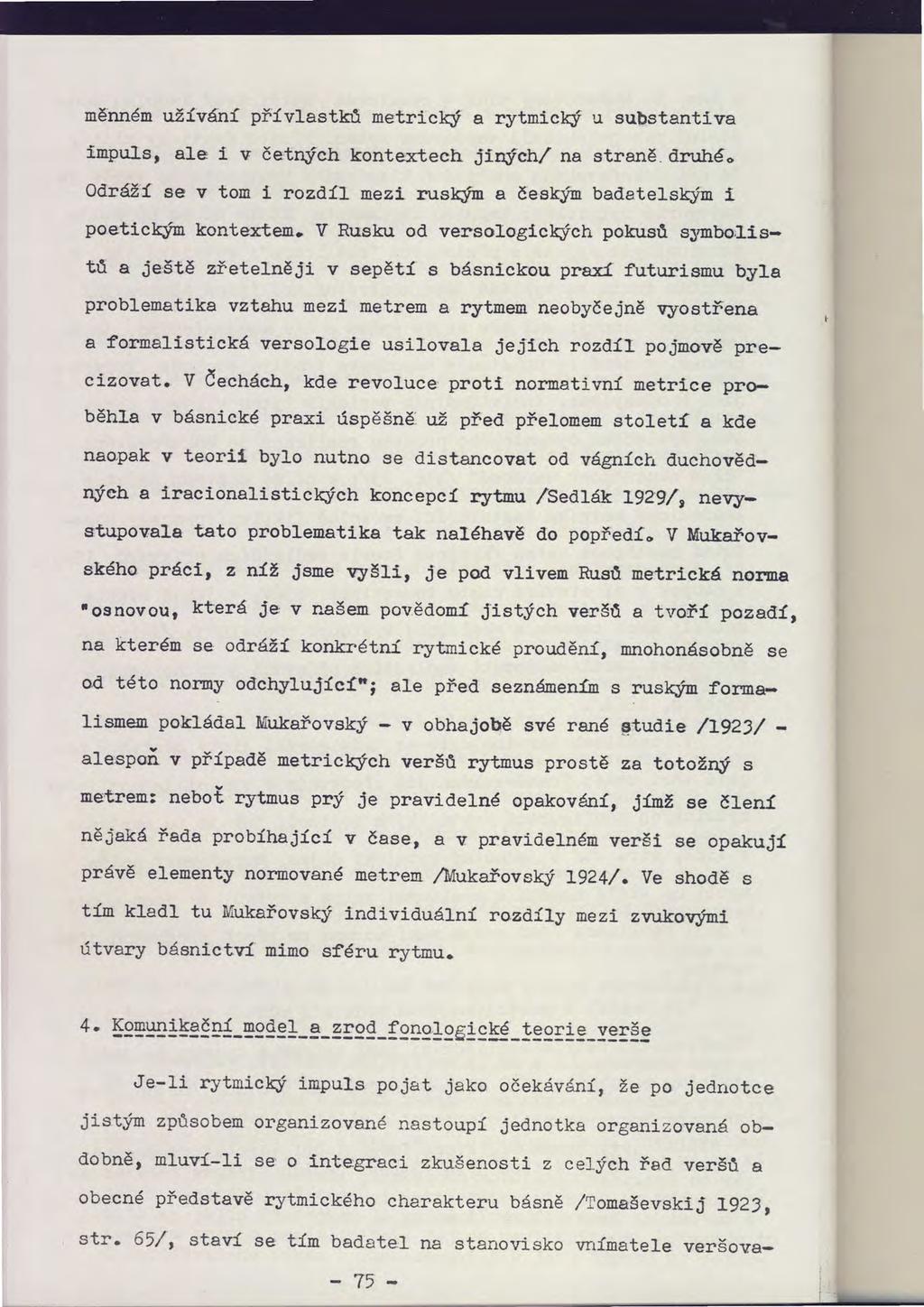 měnném užívání přívlastků metrický a rytmický u substantiva impuls, ale i v četných kontextech jiných/ na straně druhé. Odráží se v tom i rozdíl mezi ruským a českým badatelským i poetickým kontextem. V Rusku od versologických pokusů symbolistů a ještě zřetelněji v sepětí s básnickou praxí futurismu byla problematika vztahu mezi metrem a rytmem neobyčejně vyostřena a formalistická versologie usilovala jejich rozdíl pojmově precizovat. V Čechách, kde revoluce proti normativní metrice proběhla v básnické praxi úspěšně už před přelomem století a kde naopak v teorii bylo nutno se distancovat od vágních duchovědných a iracionalistických koncepcí rytmu /Sedlák 1929/, nevystupovala tato problematika tak naléhavě do popředí. V Mukařovského práci, z níž jsme vyšli, je pod vlivem Rusů metrická norma "osnovou, která je v našem povědomí jistých veršů a tvoří pozadí, na kterém se odráží konkrétní rytmické proudění, mnohonásobně se od této normy odchylující"; ale před seznámením s ruským formalismem pokládal Mukařovský - v obhajobě své rané studie /1923/ - alespoň v případě metrických veršů rytmus prostě za totožný s metrem: neboť rytmus prý je pravidelné opakování, jímž se člení nějaká řada probíhající v čase, a v pravidelném verši se opakují právě elementy normované metrem /Mukařovský 1924/. Ve shodě s tím kladl tu Mukařovský individuální rozdíly mezi zvukovými útvary básnictví mimo sféru rytmu.

4. Komunikační model a zrod fonologické teorie verše

Je-li rytmický impuls pojat jako očekávání, že po jednotce jistým způsobem organizované nastoupí jednotka organizovaná obdobně, mluví-li se o integraci zkušenosti z celých řad veršů a obecné představě rytmického charakteru básně /Tomaševskij 1923, str. 65/, staví se tím badatel na stanovisko vnímatele veršova-

- 75 -